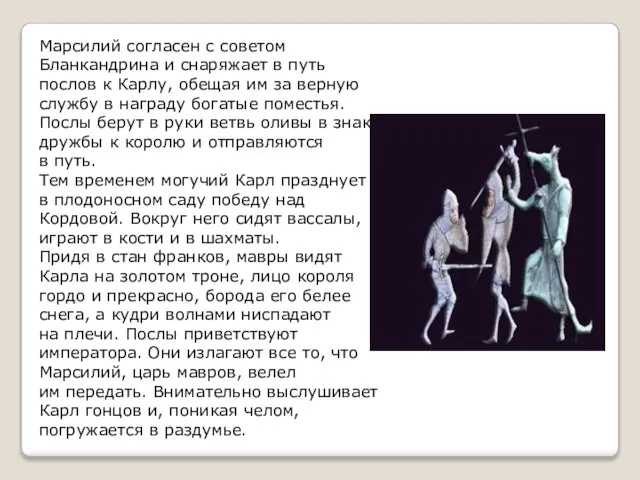 Марсилий согласен с советом Бланкандрина и снаряжает в путь послов к Карлу, обещая им за верную службу в награду богатые поместья. Послы берут в руки ветвь оливы в знак дружбы к королю и отправляются в путь.
Тем временем могучий Карл празднует в плодоносном саду победу над Кордовой. Вокруг него сидят вассалы, играют в кости и в шахматы.
Придя в стан франков, мавры видят Карла на золотом троне, лицо короля гордо и прекрасно, борода его белее снега, а кудри волнами ниспадают на плечи. Послы приветствуют императора. Они излагают все то, что Марсилий, царь мавров, велел им передать. Внимательно выслушивает Карл гонцов и, поникая челом, погружается в раздумье.